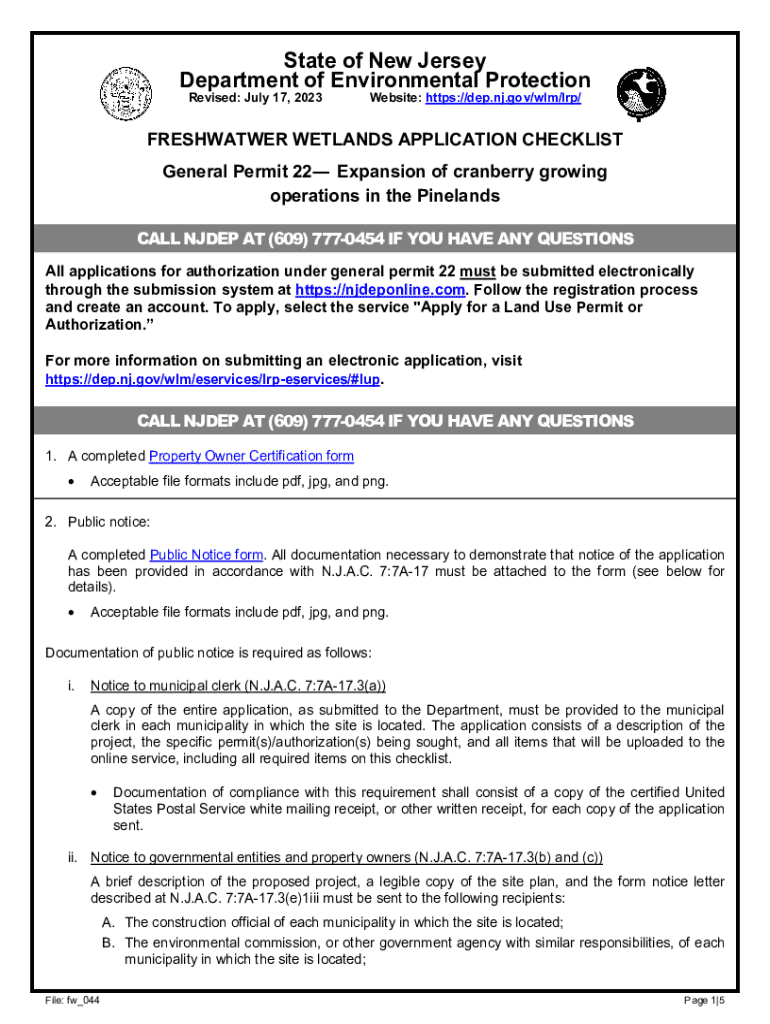 State of New Jersey
Department of Environmental Protection
Revised: July 17, 2023 Website: https://dep.nj.gov/wlm/lrp/

FRESHWATWER WETLANDS APPLICATION CHECKLIST

General Permit 22— Expansion of cranberry growing operations in the Pinelands

CALL NJDEP AT (609) 777-0454 IF YOU HAVE ANY QUESTIONS

All applications for authorization under general permit 22 must be submitted electronically through the submission system at https://njdeponline.com. Follow the registration process and create an account. To apply, select the service "Apply for a Land Use Permit or Authorization."

For more information on submitting an electronic application, visit https://dep.nj.gov/wlm/eservices/lrp-eservices/#lup.

CALL NJDEP AT (609) 777-0454 IF YOU HAVE ANY QUESTIONS

1. A completed Property Owner Certification form
• Acceptable file formats include pdf, jpg, and png.

2. Public notice:

A completed Public Notice form. All documentation necessary to demonstrate that notice of the application has been provided in accordance with N.J.A.C. 7:7A-17 must be attached to the form (see below for details).
• Acceptable file formats include pdf, jpg, and png.

Documentation of public notice is required as follows:

i. Notice to municipal clerk (N.J.A.C. 7:7A-17.3(a))

A copy of the entire application, as submitted to the Department, must be provided to the municipal clerk in each municipality in which the site is located. The application consists of a description of the project, the specific permit(s)/authorization(s) being sought, and all items that will be uploaded to the online service, including all required items on this checklist.

• Documentation of compliance with this requirement shall consist of a copy of the certified United States Postal Service white mailing receipt, or other written receipt, for each copy of the application sent.

ii. Notice to governmental entities and property owners (N.J.A.C. 7:7A-17.3(b) and (c))

A brief description of the proposed project, a legible copy of the site plan, and the form notice letter described at N.J.A.C. 7:7A-17.3(e)1iii must be sent to the following recipients:

A. The construction official of each municipality in which the site is located;
B. The environmental commission, or other government agency with similar responsibilities, of each municipality in which the site is located;

File: fw_044 Page 1|5